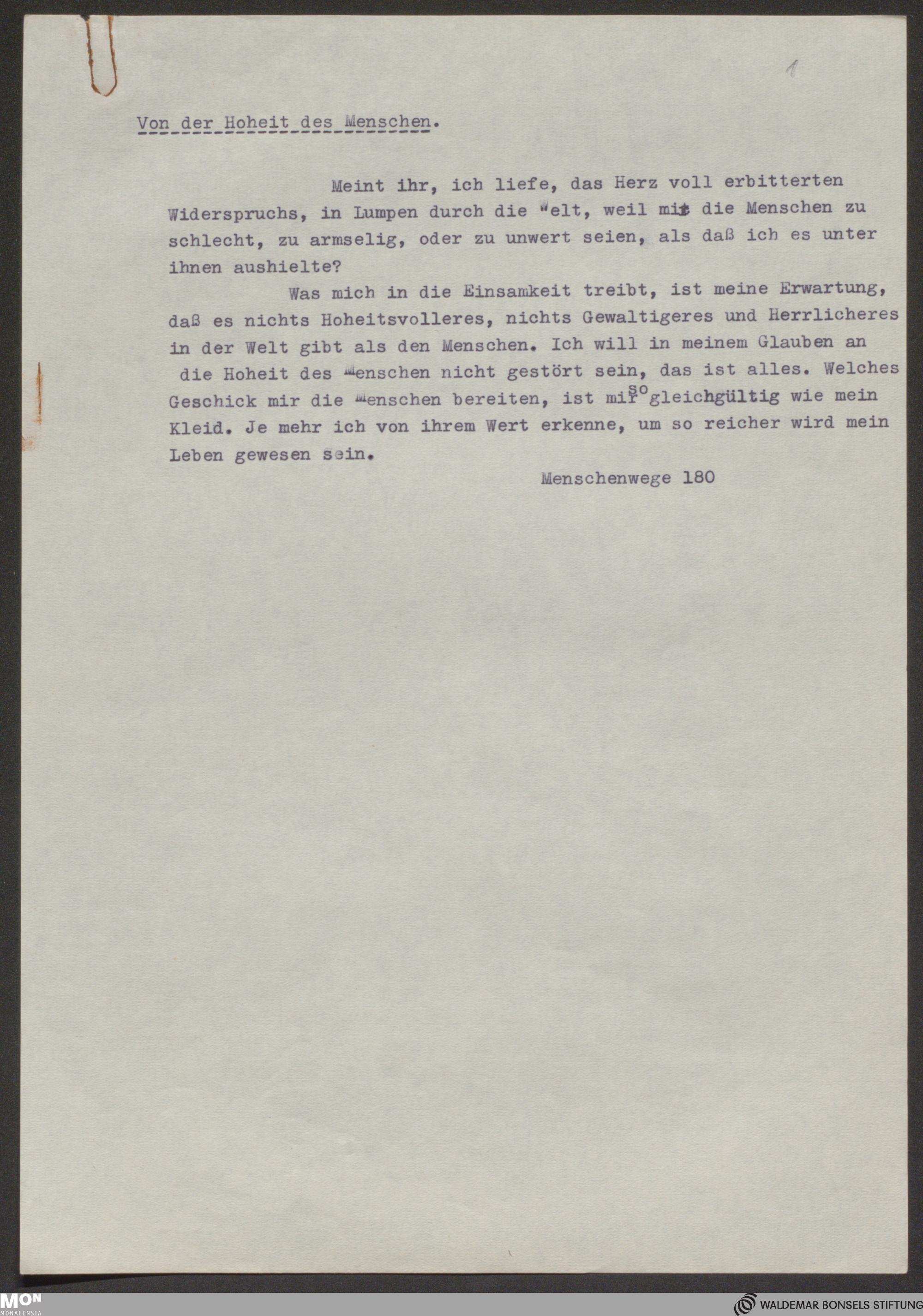 1

Von der Hoheit des Menschen.

Meint ihr, ich liefe, das Herz voll erbitterten Widerspruchs, in Lumpen durch die Welt, weil mir die Menschen zu schlecht, zu armselig, oder zu unwert seien, als daß ich es unter ihnen aushielte?

Was mich in die Einsamkeit treibt, ist meine Erwartung, daß es nichts Hoheitsvolleres, nichts Gewaltigeres und Herrlicheres in der Welt gibt als den Menschen. Ich will in meinem Glauben an die Hoheit des Menschen nicht gestört sein, das ist alles. Welches Geschick mir die Menschen bereiten, ist mir so gleichgültig wie mein Kleid. Je mehr ich von ihrem Wert erkenne, um so reicher wird mein Leben gewesen sein.

Menschenwege 180

MON MONACENSIA

WALDEMAR BONSELS STIFTUNG